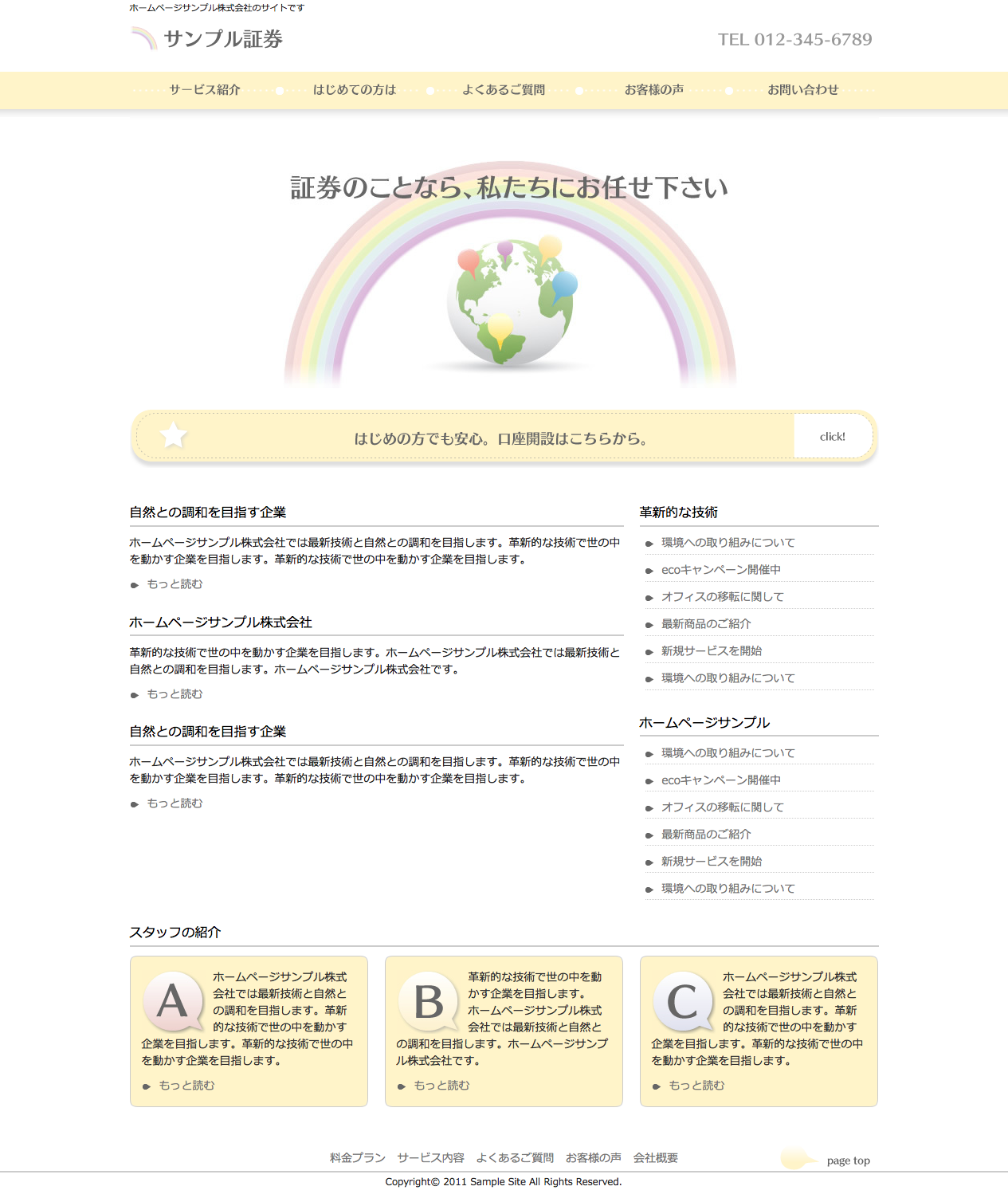 ホームページサンプル株式会社のサイトです

サンプル証券

TEL 012-345-6789

サービス紹介　はじめての方は　よくあるご質問　お客様の声　お問い合わせ

証券のことなら、私たちにお任せ下さい

はじめの方でも安心。口座開設はこちらから。

click!

自然との調和を目指す企業

ホームページサンプル株式会社では最新技術と自然との調和を目指します。革新的な技術で世の中を動かす企業を目指します。革新的な技術で世の中を動かす企業を目指します。

もっと読む

ホームページサンプル株式会社

革新的な技術で世の中を動かす企業を目指します。ホームページサンプル株式会社では最新技術と自然との調和を目指します。ホームページサンプル株式会社です。

もっと読む

自然との調和を目指す企業

ホームページサンプル株式会社では最新技術と自然との調和を目指します。革新的な技術で世の中を動かす企業を目指します。革新的な技術で世の中を動かす企業を目指します。

もっと読む

革新的な技術

環境への取り組みについて
ecoキャンペーン開催中
オフィスの移転に関して
最新商品のご紹介
新規サービスを開始
環境への取り組みについて

ホームページサンプル

環境への取り組みについて
ecoキャンペーン開催中
オフィスの移転に関して
最新商品のご紹介
新規サービスを開始
環境への取り組みについて

スタッフの紹介

A

ホームページサンプル株式会社では最新技術と自然との調和を目指します。革新的な技術で世の中を動かす企業を目指します。革新的な技術で世の中を動かす企業を目指します。

もっと読む

B

革新的な技術で世の中を動かす企業を目指します。ホームページサンプル株式会社では最新技術と自然との調和を目指します。ホームページサンプル株式会社です。

もっと読む

C

ホームページサンプル株式会社では最新技術と自然との調和を目指します。革新的な技術で世の中を動かす企業を目指します。革新的な技術で世の中を動かす企業を目指します。

もっと読む

料金プラン　サービス内容　よくあるご質問　お客様の声　会社概要

page top

Copyright© 2011 Sample Site All Rights Reserved.